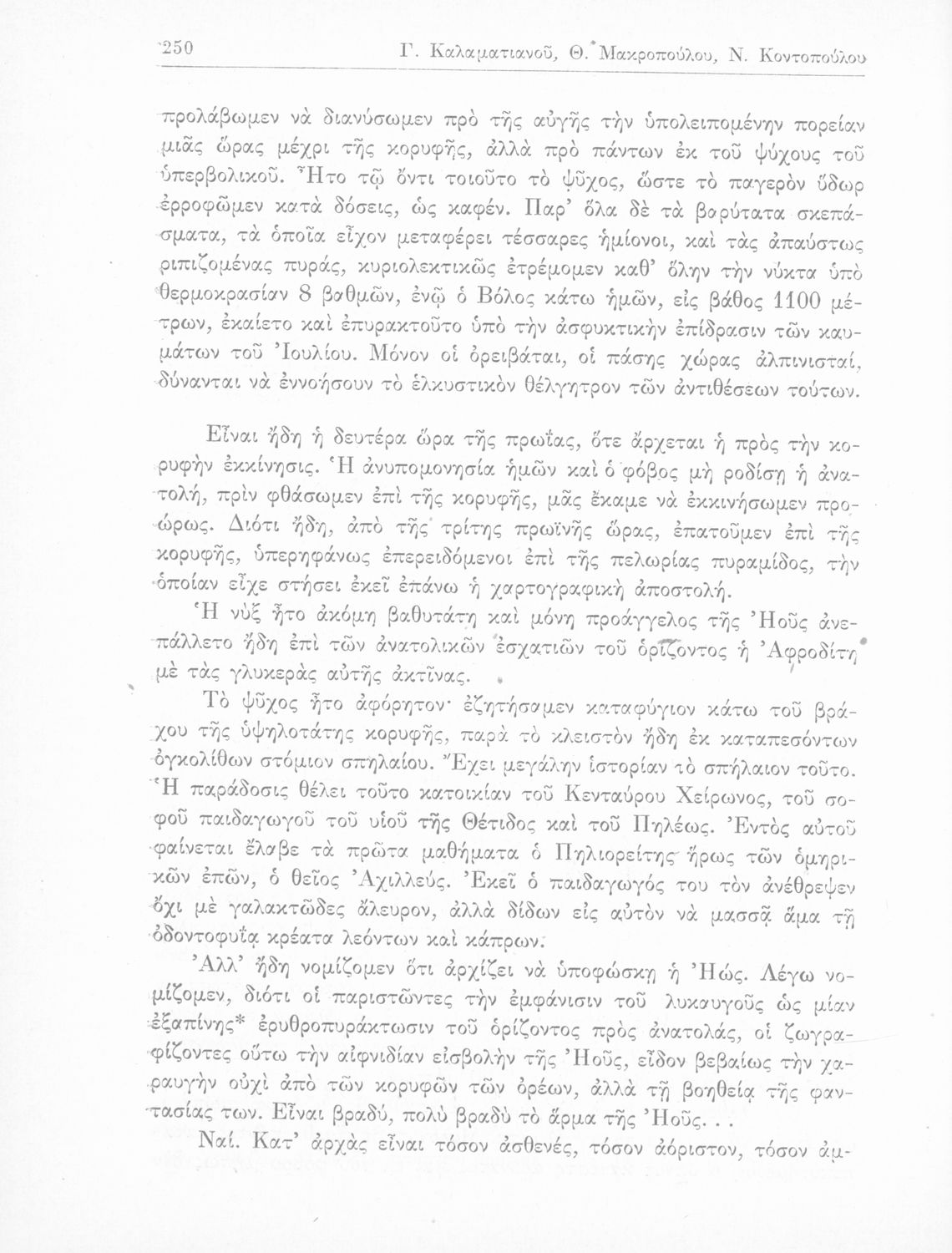 250 Γ. Καλαματιανοῦ, Θ. Μακροπούλου, Ν. Κοντοπούλου

προλάβωμεν νὰ διανύσωμεν πρὸ τῆς αὐγῆς τὴν ὑπολειπομένην πορείαν μιᾶς ὥρας μέχρι τῆς κορυφῆς, ἀλλὰ πρὸ πάντων ἐκ τοῦ ψύχους τοῦ ὑπερβολικοῦ. Ἦτο τῷ ὄντι τοιοῦτο τὸ ψῦχος, ὥστε τὸ παγερὸν ὕδωρ ἐρροφῶμεν κατὰ δόσεις, ὡς καφέν. Παρ' ὅλα δὲ τὰ βαρύτατα σκεπάσματα, τὰ ὁποῖα εἶχον μεταφέρει τέσσαρες ἡμίονοι, καὶ τὰς ἀπαύστως ριπιζομένας πυράς, κυριολεκτικῶς ἐτρέμομεν καθ' ὅλην τὴν νύκτα ὑπὸ θερμοκρασίαν 8 βαθμῶν, ἐνῷ ὁ Βόλος κάτω ἡμῶν, εἰς βάθος 1100 μέτρων, ἐκαίετο καὶ ἐπυρακτοῦτο ὑπὸ τὴν ἀσφυκτικὴν ἐπίδρασιν τῶν καυμάτων τοῦ Ἰουλίου. Μόνον οἱ ὀρειβάται, οἱ πάσης χώρας ἀλπινισταί, δύνανται νὰ ἐννοήσουν τὸ ἑλκυστικὸν θέλγητρον τῶν ἀντιθέσεων τούτων.

Εἶναι ἤδη ἡ δευτέρα ὥρα τῆς πρωΐας, ὅτε ἄρχεται ἡ πρὸς τὴν κορυφὴν ἐκκίνησις. Ἡ ἀνυπομονησία ἡμῶν καὶ ὁ φόβος μὴ ροδίσῃ ἡ ἀνατολή, πρὶν φθάσωμεν ἐπὶ τῆς κορυφῆς, μᾶς ἔκαμε νὰ ἐκκινήσωμεν προώρως. Διότι ἤδη, ἀπὸ τῆς τρίτης πρωϊνῆς ὥρας, ἐπατοῦμεν ἐπὶ τῆς κορυφῆς, ὑπερηφάνως ἐπερειδόμενοι ἐπὶ τῆς πελωρίας πυραμίδος, τὴν ὁποίαν εἶχε στήσει ἐκεῖ ἐπάνω ἡ χαρτογραφικὴ ἀποστολή.

Ἡ νὺξ ἦτο ἀκόμη βαθυτάτη καὶ μόνη προάγγελος τῆς Ἠοῦς ἀνεπάλλετο ἤδη ἐπὶ τῶν ἀνατολικῶν ἐσχατιῶν τοῦ ὁρίζοντος ἡ Ἀφροδίτη μὲ τὰς γλυκερὰς αὐτῆς ἀκτῖνας.

Τὸ ψῦχος ἦτο ἀφόρητον· ἐζητήσαμεν καταφύγιον κάτω τοῦ βράχου τῆς ὑψηλοτάτης κορυφῆς, παρὰ τὸ κλειστὸν ἤδη ἐκ καταπεσόντων ὀγκολίθων στόμιον σπηλαίου. Ἔχει μεγάλην ἱστορίαν τὸ σπήλαιον τοῦτο. Ἡ παράδοσις θέλει τοῦτο κατοικίαν τοῦ Κενταύρου Χείρωνος, τοῦ σοφοῦ παιδαγωγοῦ τοῦ υἱοῦ τῆς Θέτιδος καὶ τοῦ Πηλέως. Ἐντὸς αὐτοῦ φαίνεται ἔλαβε τὰ πρῶτα μαθήματα ὁ Πηλιορείτης ἥρως τῶν ὁμηρικῶν ἐπῶν, ὁ θεῖος Ἀχιλλεύς. Ἐκεῖ ὁ παιδαγωγός του τὸν ἀνέθρεψεν ὄχι μὲ γαλακτῶδες ἄλευρον, ἀλλὰ δίδων εἰς αὐτὸν νὰ μασσᾷ ἅμα τῇ ὀδοντοφυΐᾳ κρέατα λεόντων καὶ κάπρων.

Ἀλλ' ἤδη νομίζομεν ὅτι ἀρχίζει νὰ ὑποφώσκῃ ἡ Ἠώς. Λέγω νομίζομεν, διότι οἱ παριστῶντες τὴν ἐμφάνισιν τοῦ λυκαυγοῦς ὡς μίαν ἐξαπίνης* ἐρυθροπυράκτωσιν τοῦ ὁρίζοντος πρὸς ἀνατολάς, οἱ ζωγραφίζοντες οὕτω τὴν αἰφνιδίαν εἰσβολὴν τῆς Ἠοῦς, εἶδον βεβαίως τὴν χαραυγὴν οὐχὶ ἀπὸ τῶν κορυφῶν τῶν ὀρέων, ἀλλὰ τῇ βοηθείᾳ τῆς φαντασίας των. Εἶναι βραδύ, πολὺ βραδὺ τὸ ἅρμα τῆς Ἠοῦς. . .

Ναί. Κατ' ἀρχὰς εἶναι τόσον ἀσθενές, τόσον ἀόριστον, τόσον ἀμ-